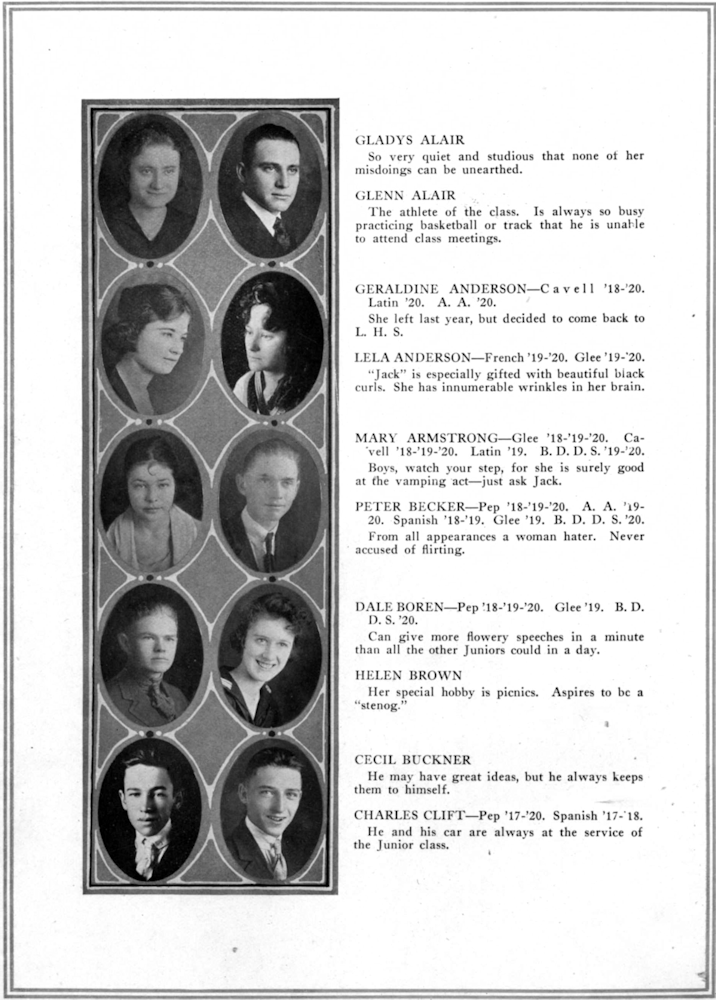 GLADYS ALAIR
So very quiet and studious that none of her misdoings can be unearthed.

GLENN ALAIR
The athlete of the class. Is always so busy practicing basketball or track that he is unable to attend class meetings.

GERALDINE ANDERSON—Cavell '18-'20. Latin '20. A. A. '20.
She left last year, but decided to come back to L. H. S.

LELA ANDERSON—French '19-'20. Glee '19-'20.
"Jack" is especially gifted with beautiful black curls. She has innumerable wrinkles in her brain.

MARY ARMSTRONG—Glee '18-'19-'20. Cavell '18-'19-'20. Latin '19. B. D. D. S. '19-'20.
Boys, watch your step, for she is surely good at the vamping act—just ask Jack.

PETER BECKER—Pep '18-'19-'20. A. A. '19-20. Spanish '18-'19. Glee '19. B. D. D. S. '20.
From all appearances a woman hater. Never accused of flirting.

DALE BOREN—Pep '18-'19-'20. Glee '19. B. D. D. S. '20.
Can give more flowery speeches in a minute than all the other Juniors could in a day.

HELEN BROWN
Her special hobby is picnics. Aspires to be a "stenog."

CECIL BUCKNER
He may have great ideas, but he always keeps them to himself.

CHARLES CLIFT—Pep '17-'20. Spanish '17-'18.
He and his car are always at the service of the Junior class.